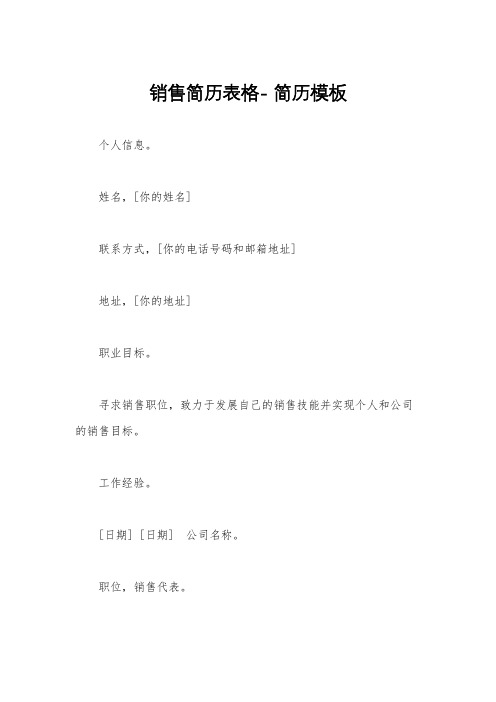 销售简历表格- 简历模板

个人信息。

姓名，[你的姓名]

联系方式，[你的电话号码和邮箱地址]

地址，[你的地址]

职业目标。

寻求销售职位，致力于发展自己的销售技能并实现个人和公司的销售目标。

工作经验。

[日期] [日期]　公司名称。

职位，销售代表。